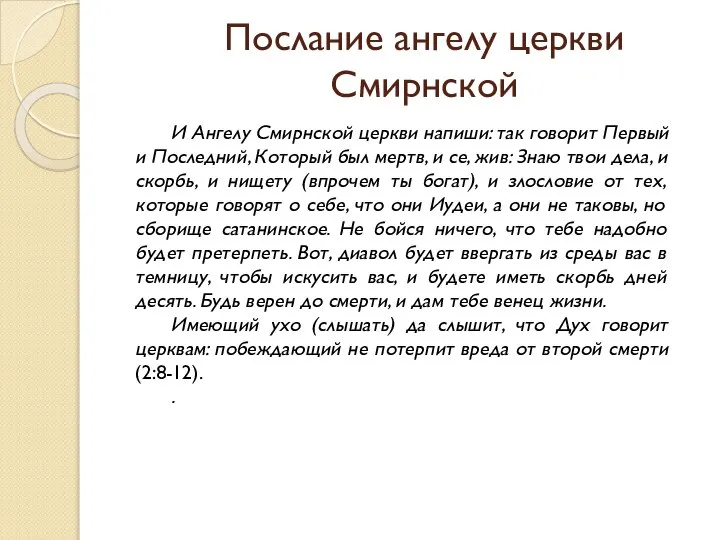 Послание ангелу церкви Смирнской

И Ангелу Смирнской церкви напиши: так говорит Первый и Последний, Который был мертв, и се, жив: Знаю твои дела, и скорбь, и нищету (впрочем ты богат), и злословие от тех, которые говорят о себе, что они Иудеи, а они не таковы, но сборище сатанинское. Не бойся ничего, что тебе надобно будет претерпеть. Вот, диавол будет ввергать из среды вас в темницу, чтобы искусить вас, и будете иметь скорбь дней десять. Будь верен до смерти, и дам тебе венец жизни.

Имеющий ухо (слышать) да слышит, что Дух говорит церквам: побеждающий не потерпит вреда от второй смерти (2:8-12).

.